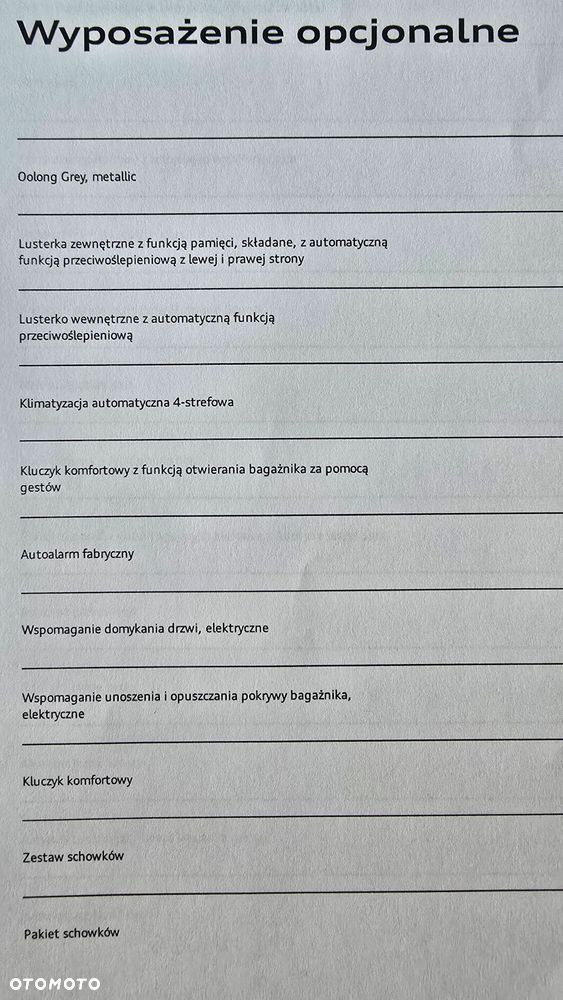 Wyposażenie opcjonalne

Oolong Grey, metallic

Lusterka zewnętrzne z funkcją pamięci, składane, z automatyczną funkcją przeciwoślepieniową z lewej i prawej strony

Lusterko wewnętrzne z automatyczną funkcją przeciwoślepieniową

Klimatyzacja automatyczna 4-strefowa

Kluczyk komfortowy z funkcją otwierania bagażnika za pomocą gestów

Autoalarm fabryczny

Wspomaganie domykania drzwi, elektryczne

Wspomaganie unoszenia i opuszczania pokrywy bagażnika, elektryczne

Kluczyk komfortowy

Zestaw schowków

Pakiet schowków

OTOMOTO